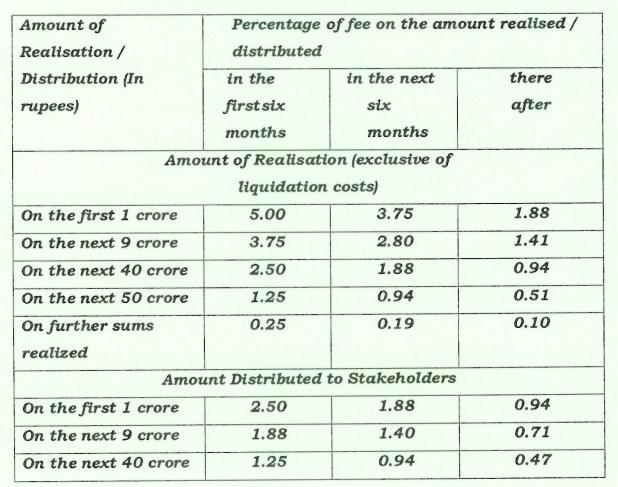 | Amount of Realisation / Distribution (In rupees) | Percentage of fee on the amount realised / distributed | | |
|---|---|---|---|
| | in the first six months | in the next six months | there after |
| Amount of Realisation (exclusive of liquidation costs) | | | |
| On the first 1 crore | 5.00 | 3.75 | 1.88 |
| On the next 9 crore | 3.75 | 2.80 | 1.41 |
| On the next 40 crore | 2.50 | 1.88 | 0.94 |
| On the next 50 crore | 1.25 | 0.94 | 0.51 |
| On further sums realized | 0.25 | 0.19 | 0.10 |
| Amount Distributed to Stakeholders | | | |
| On the first 1 crore | 2.50 | 1.88 | 0.94 |
| On the next 9 crore | 1.88 | 1.40 | 0.71 |
| On the next 40 crore | 1.25 | 0.94 | 0.47 |